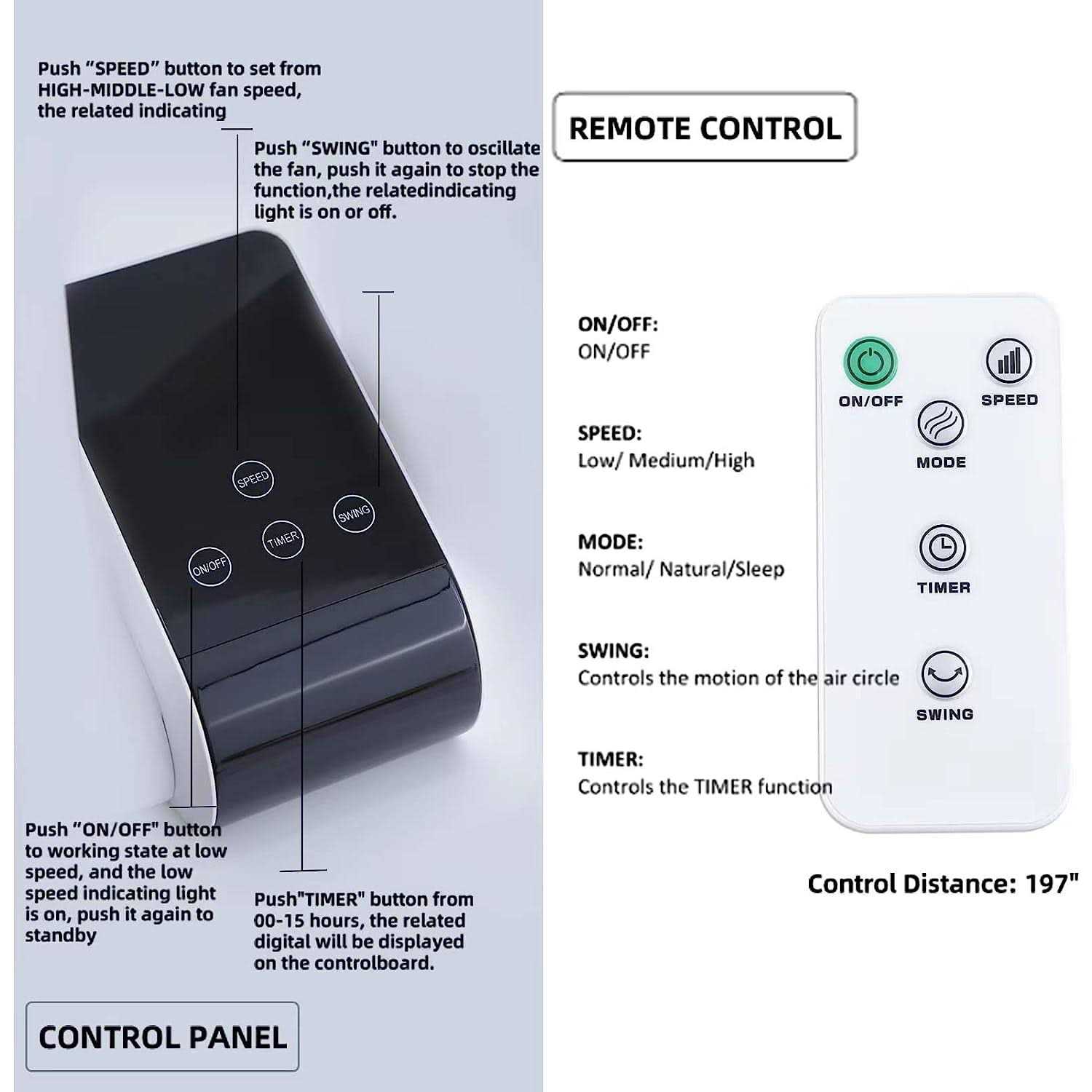 Push “SPEED” button to set from HIGH-MIDDLE-LOW fan speed, the related indicating

Push “SWING" button to oscillate the fan, push it again to stop the function,the relatedindicating light is on or off.

SPEED

SWING

TIMER

ON/OFF

Push “ON/OFF" button to working state at low speed, and the low speed indicating light is on, push it again to standby

Push"TIMER" button from 00-15 hours, the related digital will be displayed on the controlboard.

CONTROL PANEL

REMOTE CONTROL

ON/OFF:
ON/OFF

SPEED:
Low/ Medium/High

MODE:
Normal/ Natural/Sleep

SWING:
Controls the motion of the air circle

TIMER:
Controls the TIMER function

ON/OFF

SPEED

MODE

TIMER

SWING

Control Distance: 197"